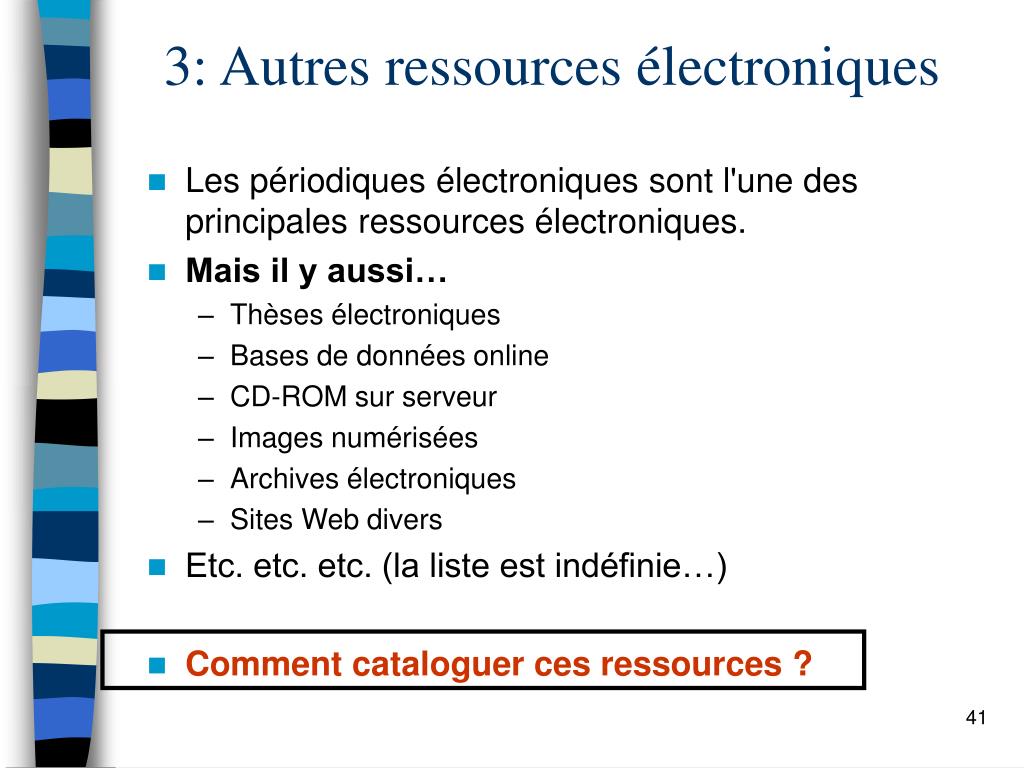 3: Autres ressources électroniques

Les périodiques électroniques sont l'une des principales ressources électroniques.

Mais il y aussi…

– Thèses électroniques
– Bases de données online
– CD-ROM sur serveur
– Images numérisées
– Archives électroniques
– Sites Web divers

Etc. etc. etc. (la liste est indéfinie…)

Comment cataloguer ces ressources ?

41